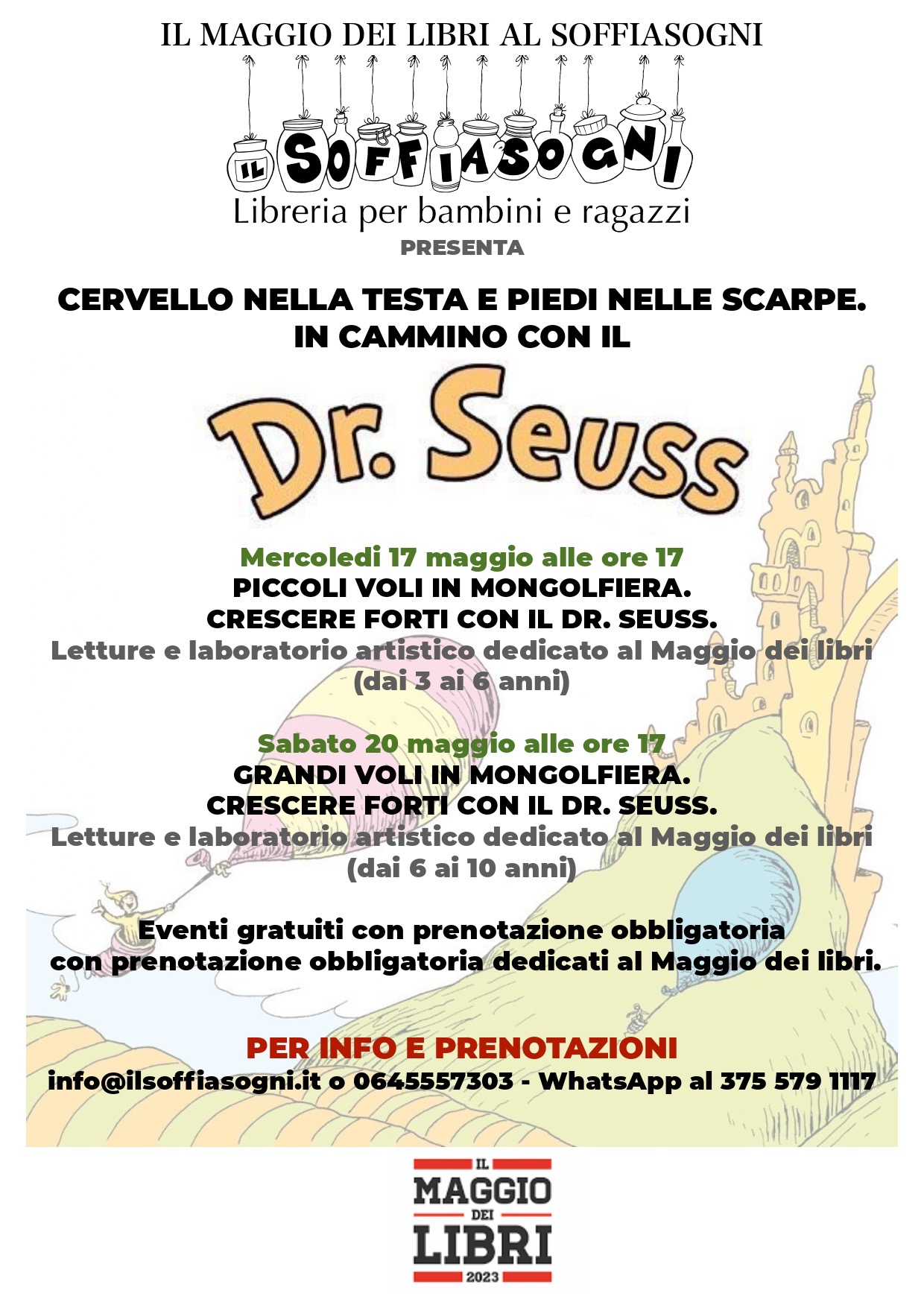 IL MAGGIO DEI LIBRI AL SOFFIASOGNI

IL SOFFIASOGNI
Libreria per bambini e ragazzi
PRESENTA

CERVELLO NELLA TESTA E PIEDI NELLE SCARPE.
IN CAMMINO CON IL

Dr. Seuss

Mercoledi 17 maggio alle ore 17
PICCOLI VOLI IN MONGOLFIERA.
CRESCERE FORTI CON IL DR. SEUSS.
Letture e laboratorio artistico dedicato al Maggio dei libri
(dai 3 ai 6 anni)

Sabato 20 maggio alle ore 17
GRANDI VOLI IN MONGOLFIERA.
CRESCERE FORTI CON IL DR. SEUSS.
Letture e laboratorio artistico dedicato al Maggio dei libri
(dai 6 ai 10 anni)

Eventi gratuiti con prenotazione obbligatoria
con prenotazione obbligatoria dedicati al Maggio dei libri.

PER INFO E PRENOTAZIONI
info@ilsoffiasogni.it o 0645557303 - WhatsApp al 375 579 1117

IL MAGGIO DEI LIBRI 2023